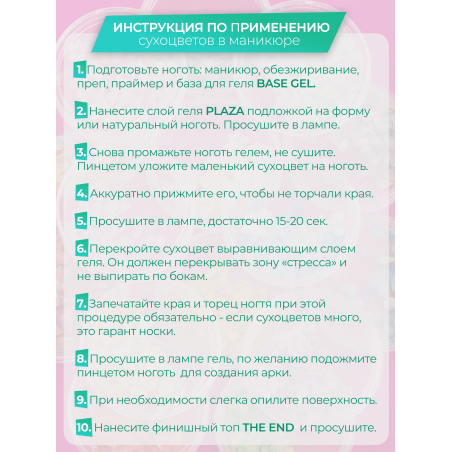 ИНСТРУКЦИЯ ПО ПРИМЕНЕНИЮ
сухоцветов в маникюре

1. Подготовьте ноготь: маникюр, обезжиривание, преп, праймер и база для геля BASE GEL.

2. Нанесите слой геля PLAZA подложкой на форму или натуральный ноготь. Просушите в лампе.

3. Снова промажьте ноготь гелем, не сушите. Пинцетом уложите маленький сухоцвет на ноготь.

4. Аккуратно прижмите его, чтобы не торчали края.

5. Просушите в лампе, достаточно 15-20 сек.

6. Перекройте сухоцвет выравнивающим слоем геля. Он должен перекрывать зону «стресса» и не выпирать по бокам.

7. Запечатайте края и торец ногтя при этой процедуре обязательно - если сухоцветов много, это гарант носки.

8. Просушите в лампе гель, по желанию подожмите пинцетом ноготь для создания арки.

9. При необходимости слегка опилите поверхность.

10. Нанесите финишный топ THE END и просушите.